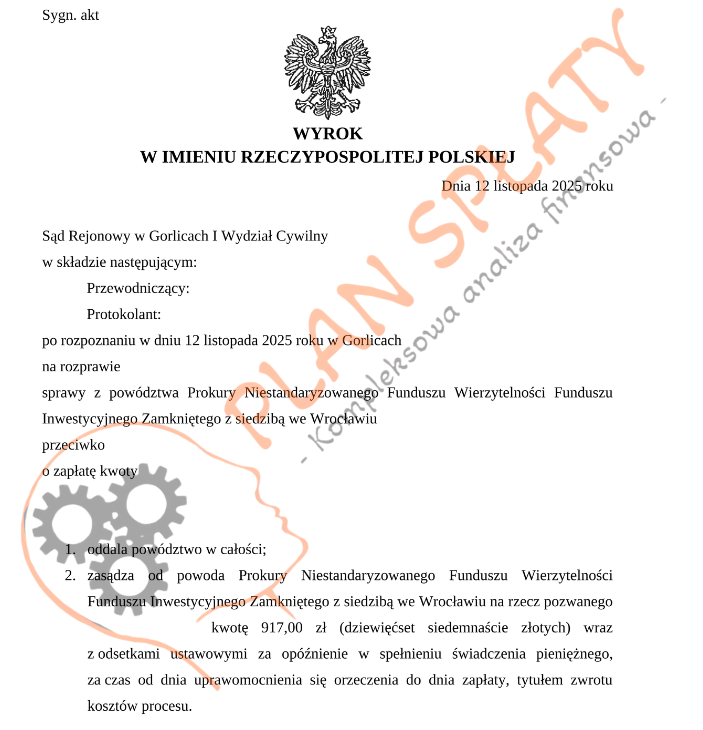 Sygn. akt

WYROK
W IMIENIU RZECZYPOSPOLITEJ POLSKIEJ

Dnia 12 listopada 2025 roku

Sąd Rejonowy w Gorlicach I Wydział Cywilny
w składzie następującym:
Przewodniczący:
Protokolant:
po rozpoznaniu w dniu 12 listopada 2025 roku w Gorlicach
na rozprawie
sprawy z powództwa Prokury Niestandaryzowanego Funduszu Wierzytelności Funduszu Inwestycyjnego Zamkniętego z siedzibą we Wrocławiu
przeciwko
o zapłatę kwoty

1. oddala powództwo w całości;
2. zasądza od powoda Prokury Niestandaryzowanego Funduszu Wierzytelności Funduszu Inwestycyjnego Zamkniętego z siedzibą we Wrocławiu na rzecz pozwanego kwotę 917,00 zł (dziewięćset siedemnaście złotych) wraz z odsetkami ustawowymi za opóźnienie w spełnieniu świadczenia pieniężnego, za czas od dnia uprawomocnienia się orzeczenia do dnia zapłaty, tytułem zwrotu kosztów procesu.

PLAN SPŁATY
- Kompleksowa analiza finansowa -